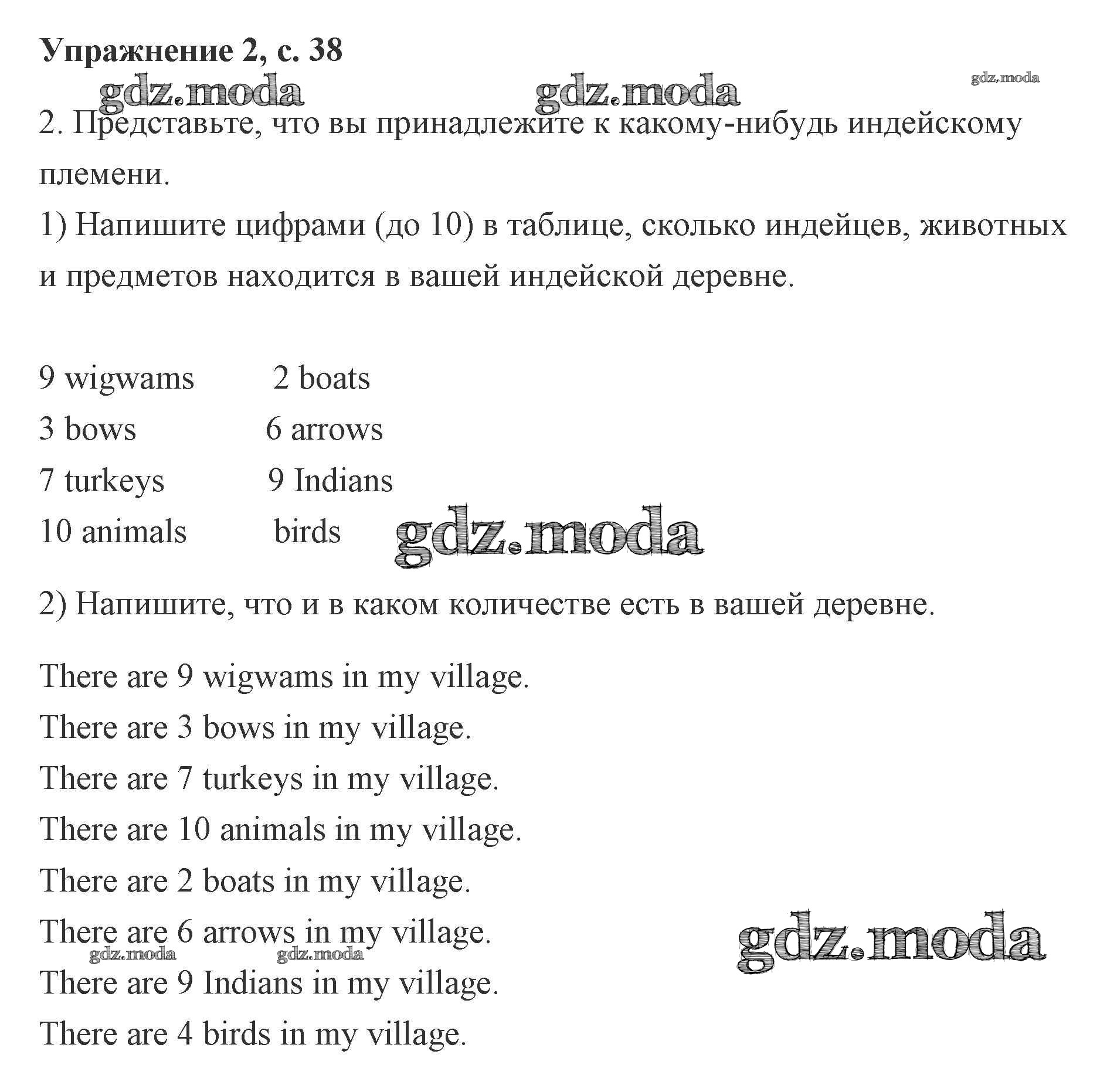 Упражнение 2, с. 38

gdz.moda gdz.moda gdz.moda

2. Представьте, что вы принадлежите к какому-нибудь индейскому племени.

1) Напишите цифрами (до 10) в таблице, сколько индейцев, животных и предметов находится в вашей индейской деревне.

9 wigwams 2 boats
3 bows 6 arrows
7 turkeys 9 Indians
10 animals birds

gdz.moda

2) Напишите, что и в каком количестве есть в вашей деревне.

There are 9 wigwams in my village.
There are 3 bows in my village.
There are 7 turkeys in my village.
There are 10 animals in my village.
There are 2 boats in my village.
There are 6 arrows in my village.
gdz.moda gdz.moda gdz.moda
There are 9 Indians in my village.
There are 4 birds in my village.